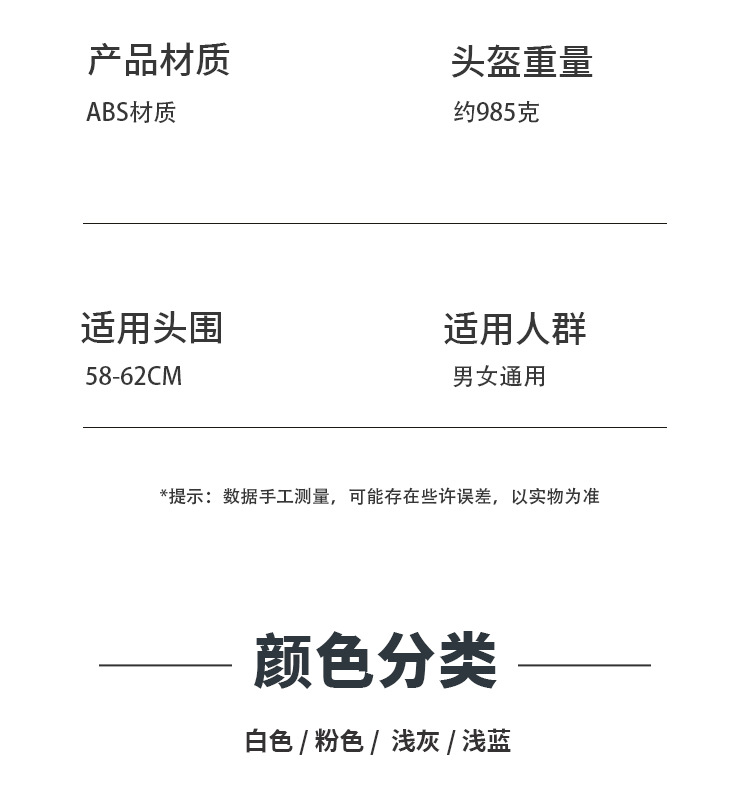 产品材质
ABS材质

头盔重量
约985克

适用头围
58-62CM

适用人群
男女通用

*提示：数据手工测量，可能存在些许误差，以实物为准

颜色分类

白色 / 粉色 / 浅灰 / 浅蓝